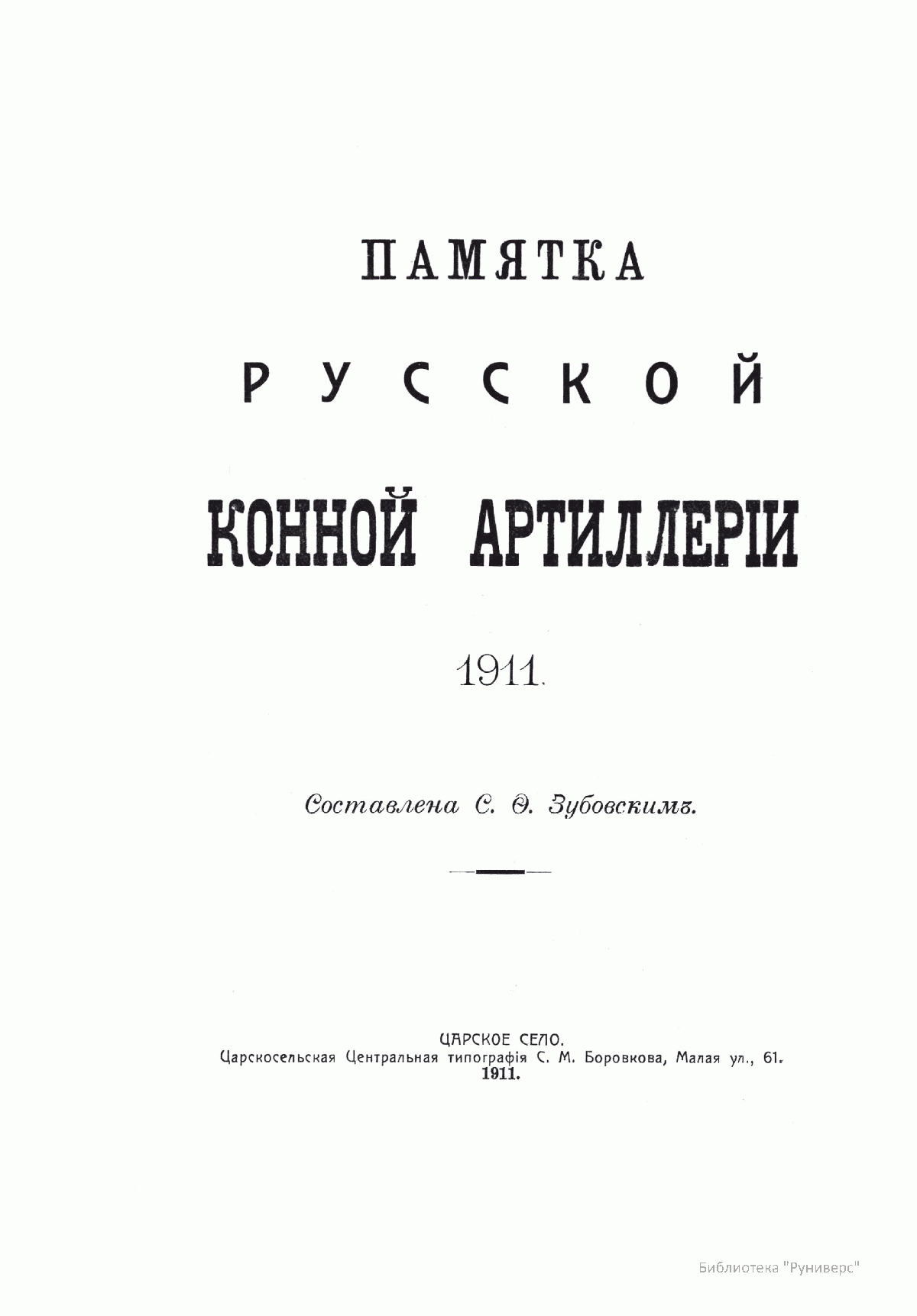 ПАМЯТКА

РУССКОЙ

КОННОЙ АРТИЛЛЕРІИ

1911.

Составлена С. Ѳ. Зубовскимъ.

ЦАРСКОЕ СЕЛО.
Царскосельская Центральная типографія С. М. Боровкова, Малая ул., 61.
1911.

Библиотека "Руниверс"